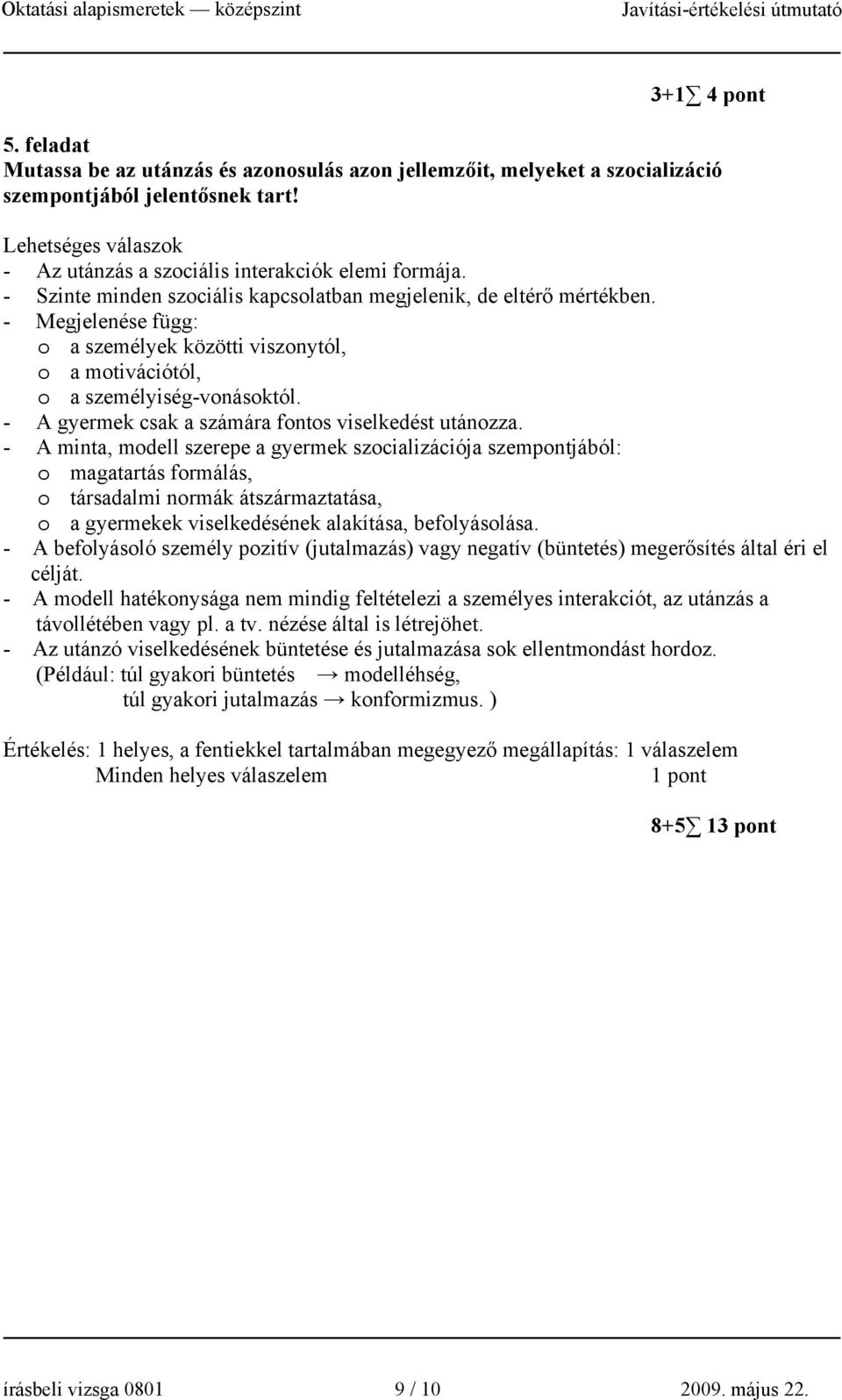 Oktatási alapismeretek — középszint Javítási-értékelési útmutató

3+1∑ 4 pont

5. feladat
Mutassa be az utánzás és azonosulás azon jellemzőit, melyeket a szocializáció szempontjából jelentősnek tart!

Lehetséges válaszok
- Az utánzás a szociális interakciók elemi formája.
- Szinte minden szociális kapcsolatban megjelenik, de eltérő mértékben.
- Megjelenése függ:
o a személyek közötti viszonytól,
o a motivációtól,
o a személyiség-vonásoktól.
- A gyermek csak a számára fontos viselkedést utánozza.
- A minta, modell szerepe a gyermek szocializációja szempontjából:
o magatartás formálás,
o társadalmi normák átszármaztatása,
o a gyermekek viselkedésének alakítása, befolyásolása.
- A befolyásoló személy pozitív (jutalmazás) vagy negatív (büntetés) megerősítés által éri el célját.
- A modell hatékonysága nem mindig feltételezi a személyes interakciót, az utánzás a távollétében vagy pl. a tv. nézése által is létrejöhet.
- Az utánzó viselkedésének büntetése és jutalmazása sok ellentmondást hordoz. (Például: túl gyakori büntetés → modelléhség, túl gyakori jutalmazás → konformizmus. )

Értékelés: 1 helyes, a fentiekkel tartalmában megegyező megállapítás: 1 válaszelem
Minden helyes válaszelem 1 pont

8+5∑ 13 pont

írásbeli vizsga 0801 9 / 10 2009. május 22.